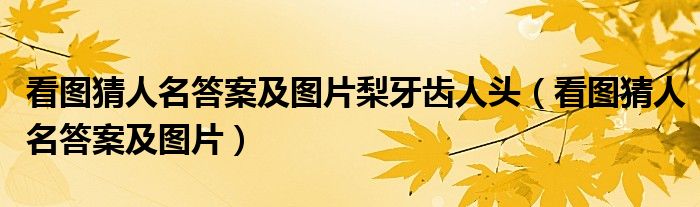 看图猜人名答案及图片梨牙齿人头（看图猜人名答案及图片）